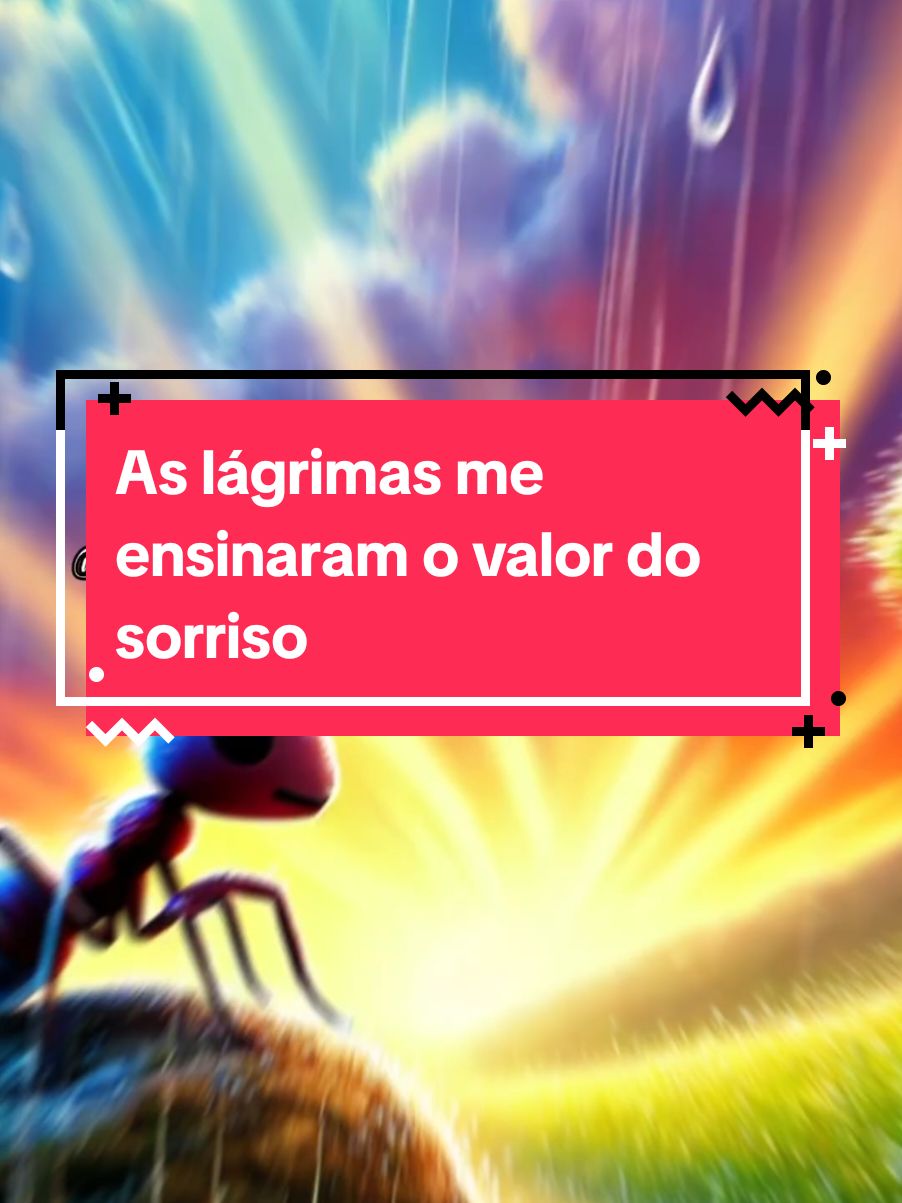 As lágrimas me ensinaram o valor do sorriso